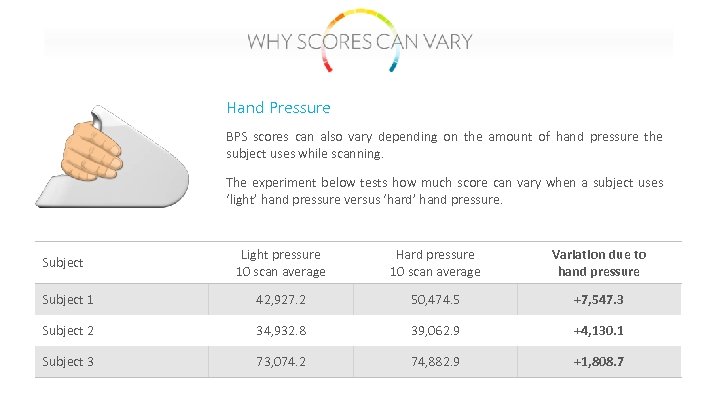 WHY SCORES CAN VARY

Hand Pressure

BPS scores can also vary depending on the amount of hand pressure the subject uses while scanning.

The experiment below tests how much score can vary when a subject uses 'light' hand pressure versus 'hard' hand pressure.

| Subject | Light pressure 10 scan average | Hard pressure 10 scan average | Variation due to hand pressure |
|---|---|---|---|
| Subject 1 | 42,927.2 | 50,474.5 | +7,547.3 |
| Subject 2 | 34,932.8 | 39,062.9 | +4,130.1 |
| Subject 3 | 73,074.2 | 74,882.9 | +1,808.7 |